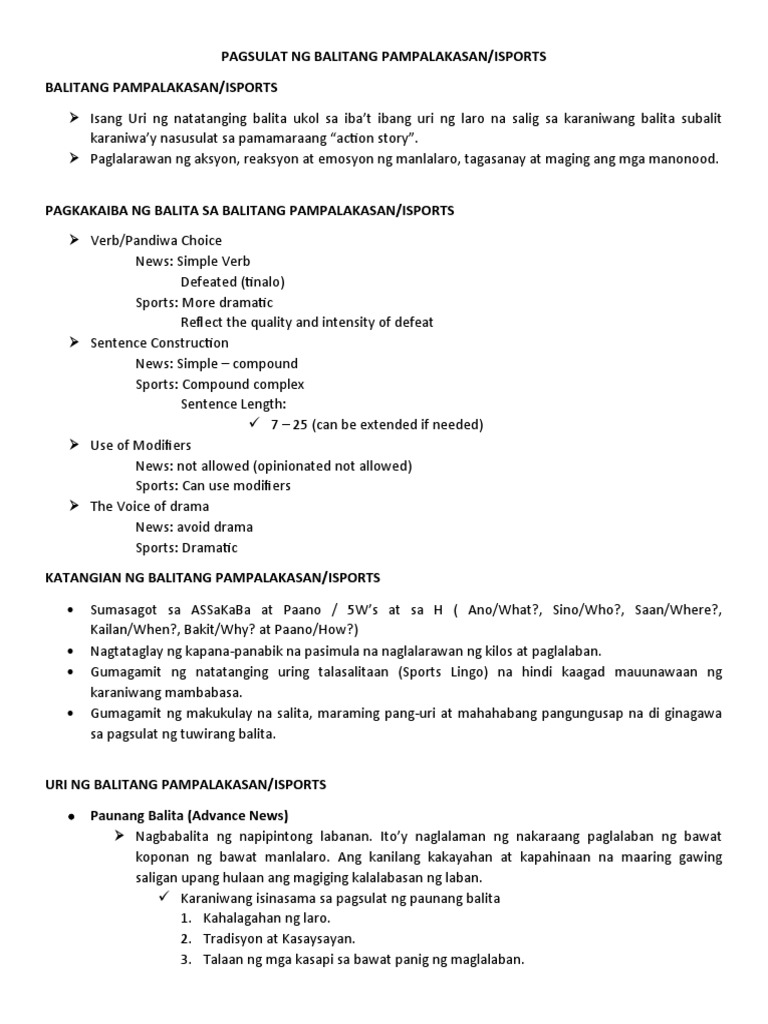 PAGSULAT NG BALITANG PAMPALAKASAN/ISPORTS

BALITANG PAMPALAKASAN/ISPORTS

➢ Isang Uri ng natatanging balita ukol sa iba't ibang uri ng laro na salig sa karaniwang balita subalit karaniwa'y nasusulat sa pamamaraang "action story".
➢ Paglalarawan ng aksyon, reaksyon at emosyon ng manlalaro, tagasanay at maging ang mga manonood.

PAGKAKAIBA NG BALITA SA BALITANG PAMPALAKASAN/ISPORTS

➢ Verb/Pandiwa Choice
News: Simple Verb
Defeated (tinalo)
Sports: More dramatic
Reflect the quality and intensity of defeat
➢ Sentence Construction
News: Simple – compound
Sports: Compound complex
Sentence Length:
✓ 7 – 25 (can be extended if needed)
➢ Use of Modifiers
News: not allowed (opinionated not allowed)
Sports: Can use modifiers
➢ The Voice of drama
News: avoid drama
Sports: Dramatic

KATANGIAN NG BALITANG PAMPALAKASAN/ISPORTS

• Sumasagot sa ASSaKaBa at Paano / 5W's at sa H ( Ano/What?, Sino/Who?, Saan/Where?, Kailan/When?, Bakit/Why? at Paano/How?)
• Nagtataglay ng kapana-panabik na pasimula na naglalarawan ng kilos at paglalaban.
• Gumagamit ng natatanging uring talasalitaan (Sports Lingo) na hindi kaagad mauunawaan ng karaniwang mambabasa.
• Gumagamit ng makukulay na salita, maraming pang-uri at mahahabang pangungusap na di ginagawa sa pagsulat ng tuwirang balita.

URI NG BALITANG PAMPALAKASAN/ISPORTS

• Paunang Balita (Advance News)
➢ Nagbabalita ng napipintong labanan. Ito'y naglalaman ng nakaraang paglalaban ng bawat koponan ng bawat manlalaro. Ang kanilang kakayahan at kapahinaan na maaring gawing saligan upang hulaan ang magiging kalalabasan ng laban.
✓ Karaniwang isinasama sa pagsulat ng paunang balita
1. Kahalagahan ng laro.
2. Tradisyon at Kasaysayan.
3. Talaan ng mga kasapi sa bawat panig ng maglalaban.